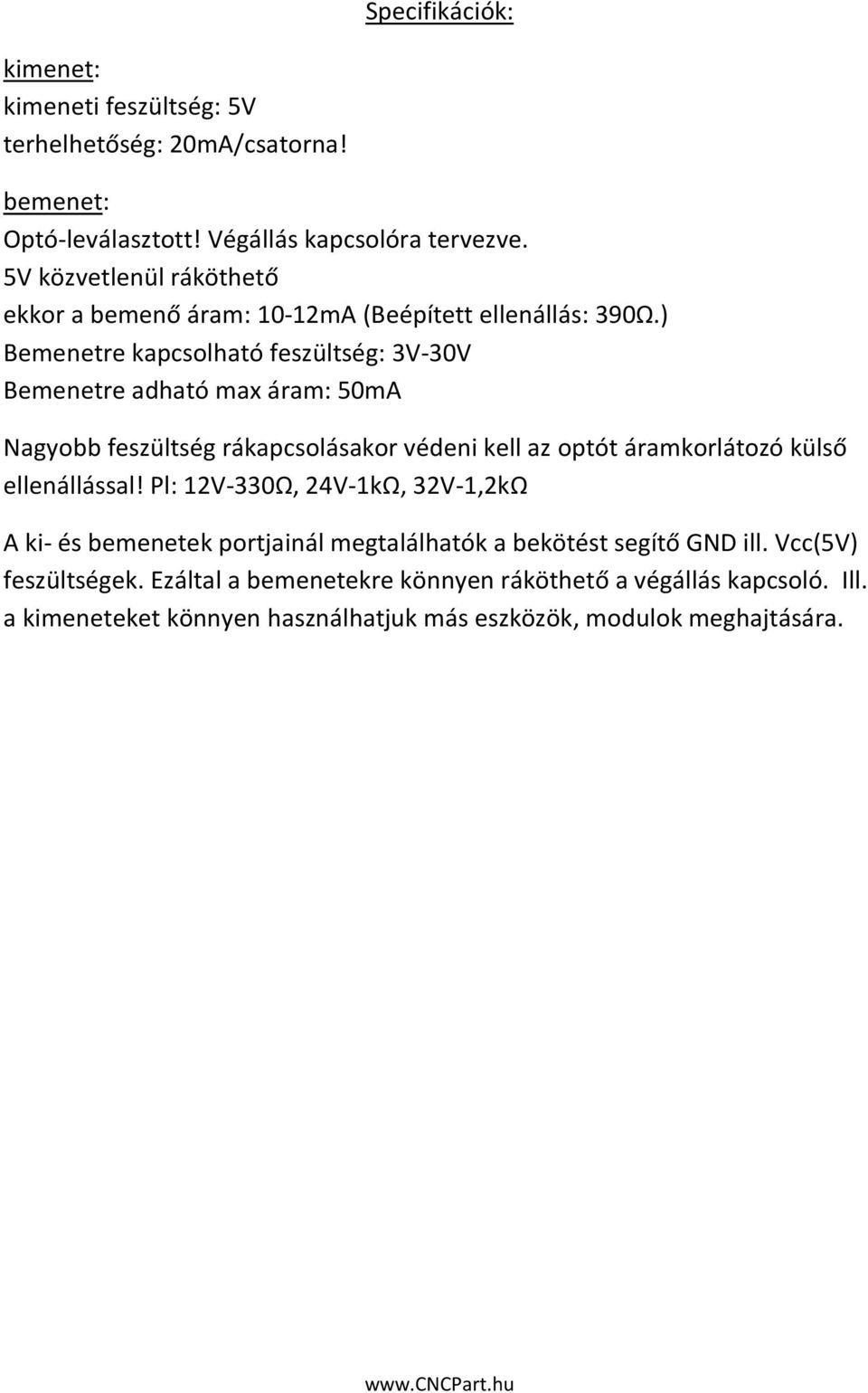 Specifikációk:

kimenet:
kimeneti feszültség: 5V
terhelhetőség: 20mA/csatorna!

bemenet:
Optó-leválasztott! Végállás kapcsolóra tervezve.
5V közvetlenül ráköthető
ekkor a bemenő áram: 10-12mA (Beépített ellenállás: 390Ω.)
Bemenetre kapcsolható feszültség: 3V-30V
Bemenetre adható max áram: 50mA

Nagyobb feszültség rákapcsolásakor védeni kell az optót áramkorlátozó külső ellenállással! Pl: 12V-330Ω, 24V-1kΩ, 32V-1,2kΩ

A ki- és bemenetek portjainál megtalálhatók a bekötést segítő GND ill. Vcc(5V) feszültségek. Ezáltal a bemenetekre könnyen ráköthető a végállás kapcsoló. Ill. a kimeneteket könnyen használhatjuk más eszközök, modulok meghajtására.

www.CNCPart.hu